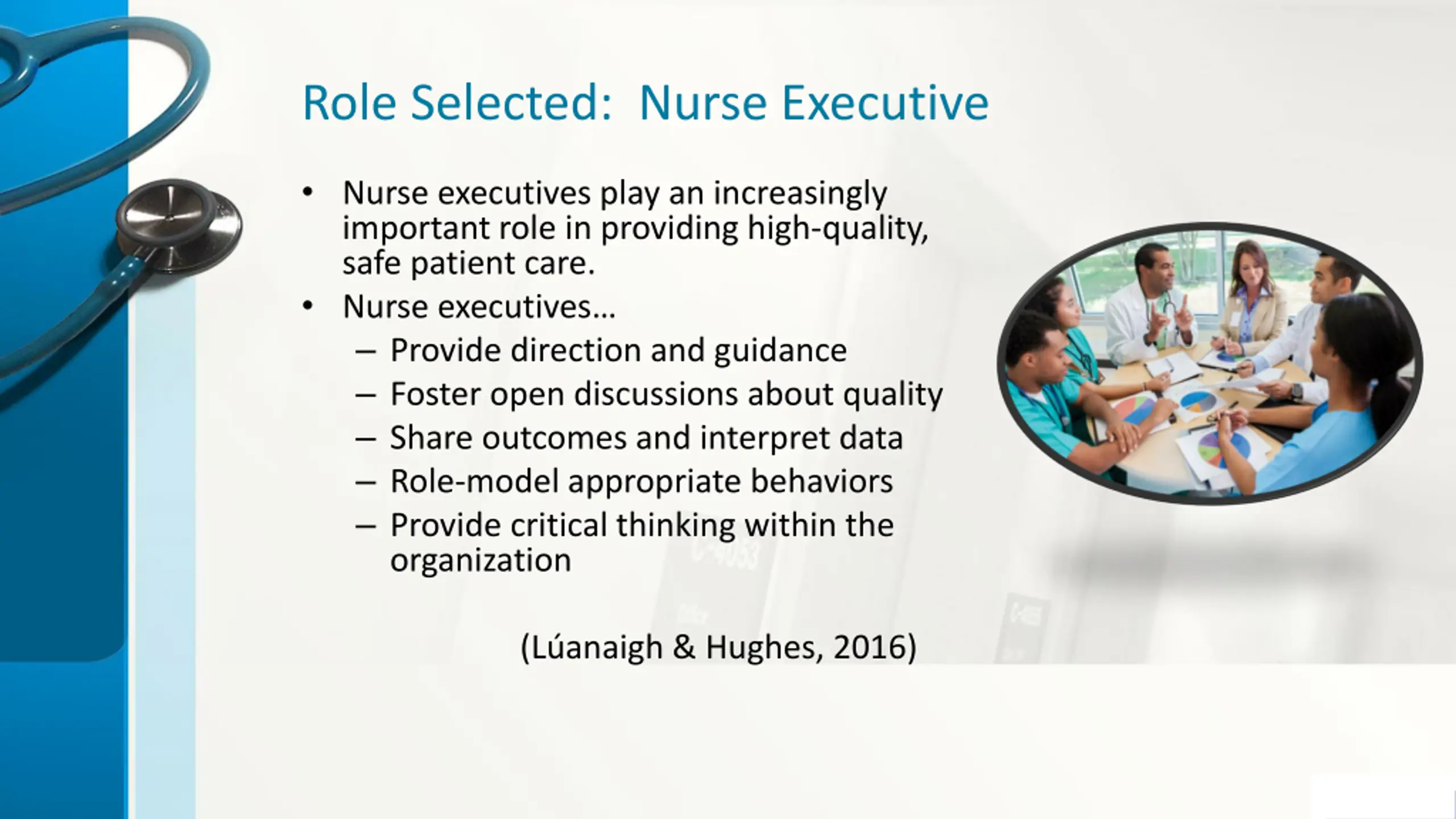 Role Selected: Nurse Executive

• Nurse executives play an increasingly important role in providing high-quality, safe patient care.
• Nurse executives…
 – Provide direction and guidance
 – Foster open discussions about quality
 – Share outcomes and interpret data
 – Role-model appropriate behaviors
 – Provide critical thinking within the organization

(Lúanaigh & Hughes, 2016)